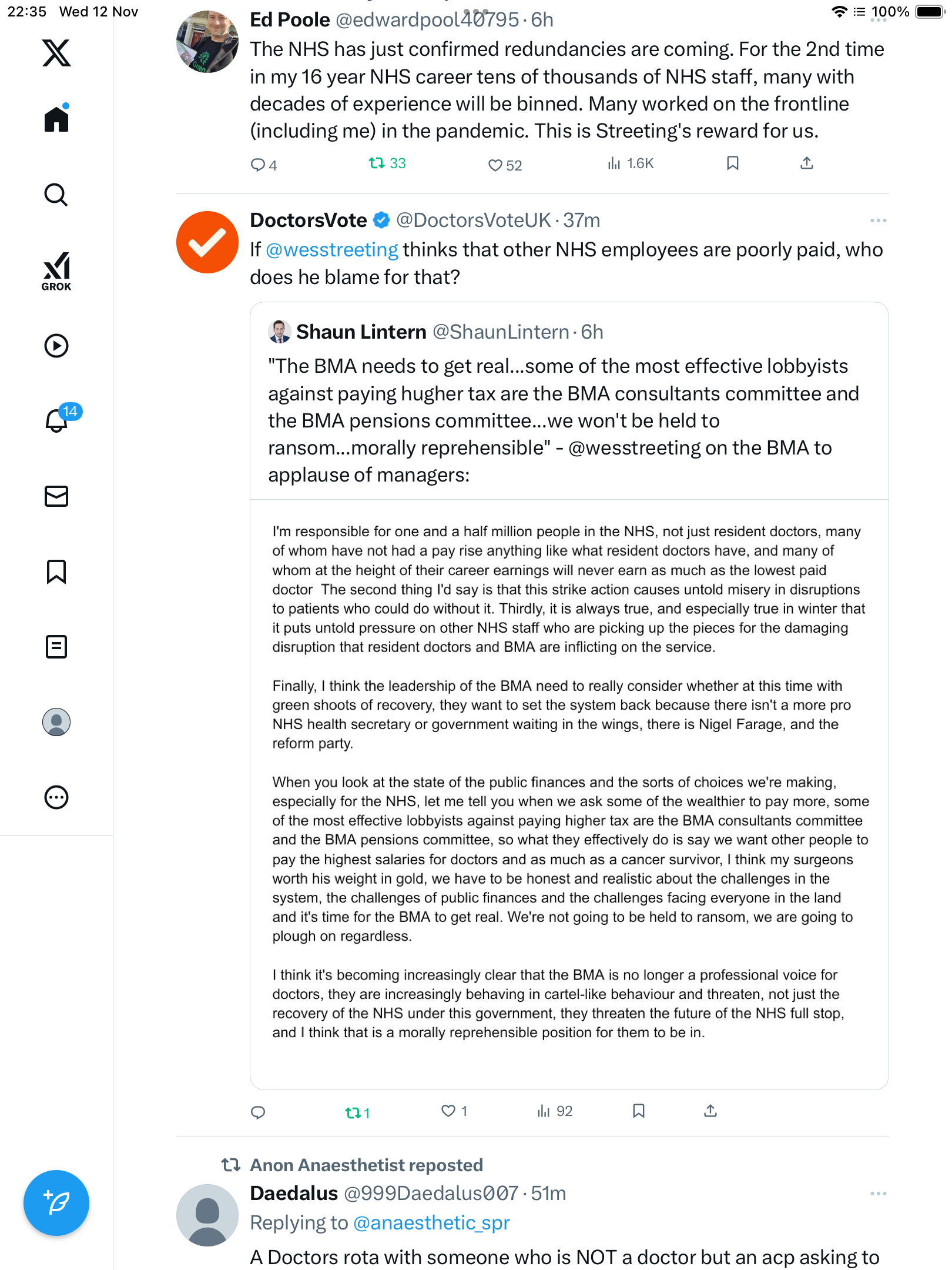 22:35 Wed 12 Nov

100%

GROK

14

Ed Poole @edwardpool40795 · 6h
The NHS has just confirmed redundancies are coming. For the 2nd time in my 16 year NHS career tens of thousands of NHS staff, many with decades of experience will be binned. Many worked on the frontline (including me) in the pandemic. This is Streeting's reward for us.

4 33 52 1.6K

DoctorsVote @DoctorsVoteUK · 37m
If @wesstreeting thinks that other NHS employees are poorly paid, who does he blame for that?

Shaun Lintern @ShaunLintern · 6h
"The BMA needs to get real...some of the most effective lobbyists against paying hugher tax are the BMA consultants committee and the BMA pensions committee...we won't be held to ransom...morally reprehensible" - @wesstreeting on the BMA to applause of managers:

I'm responsible for one and a half million people in the NHS, not just resident doctors, many of whom have not had a pay rise anything like what resident doctors have, and many of whom at the height of their career earnings will never earn as much as the lowest paid doctor The second thing I'd say is that this strike action causes untold misery in disruptions to patients who could do without it. Thirdly, it is always true, and especially true in winter that it puts untold pressure on other NHS staff who are picking up the pieces for the damaging disruption that resident doctors and BMA are inflicting on the service.

Finally, I think the leadership of the BMA need to really consider whether at this time with green shoots of recovery, they want to set the system back because there isn't a more pro NHS health secretary or government waiting in the wings, there is Nigel Farage, and the reform party.

When you look at the state of the public finances and the sorts of choices we're making, especially for the NHS, let me tell you when we ask some of the wealthier to pay more, some of the most effective lobbyists against paying higher tax are the BMA consultants committee and the BMA pensions committee, so what they effectively do is say we want other people to pay the highest salaries for doctors and as much as a cancer survivor, I think my surgeons worth his weight in gold, we have to be honest and realistic about the challenges in the system, the challenges of public finances and the challenges facing everyone in the land and it's time for the BMA to get real. We're not going to be held to ransom, we are going to plough on regardless.

I think it's becoming increasingly clear that the BMA is no longer a professional voice for doctors, they are increasingly behaving in cartel-like behaviour and threaten, not just the recovery of the NHS under this government, they threaten the future of the NHS full stop, and I think that is a morally reprehensible position for them to be in.

1 1 92

Anon Anaesthetist reposted
Daedalus @999Daedalus007 · 51m
Replying to @anaesthetic_spr
A Doctors rota with someone who is NOT a doctor but an acp asking to